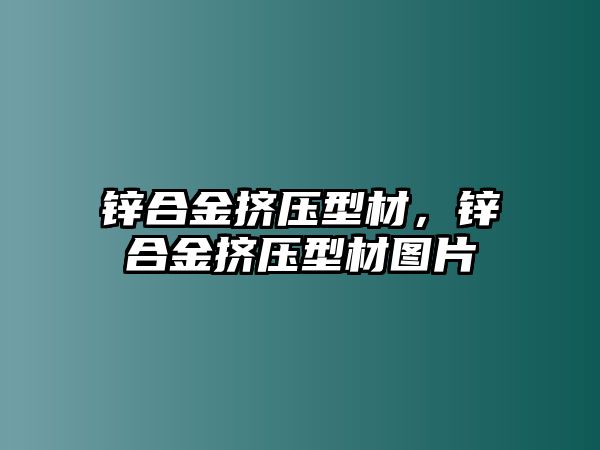 锌合金挤压型材，锌合金挤压型材图片